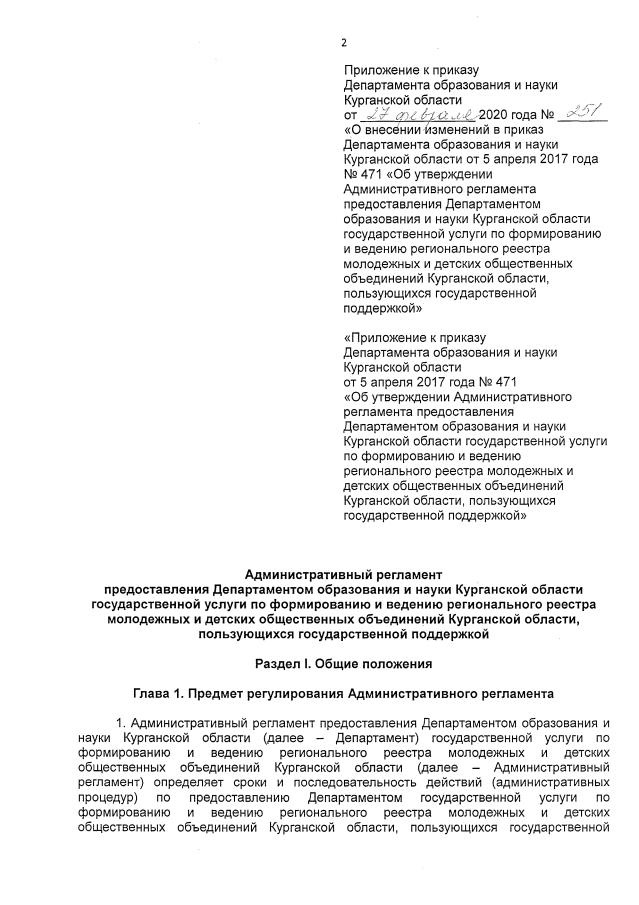 2

Приложение к приказу Департамента образования и науки Курганской области от 27 февраля 2020 года № 251 «О внесении изменений в приказ Департамента образования и науки Курганской области от 5 апреля 2017 года № 471 «Об утверждении Административного регламента предоставления Департаментом образования и науки Курганской области государственной услуги по формированию и ведению регионального реестра молодежных и детских общественных объединений Курганской области, пользующихся государственной поддержкой»

«Приложение к приказу Департамента образования и науки Курганской области от 5 апреля 2017 года № 471 «Об утверждении Административного регламента предоставления Департаментом образования и науки Курганской области государственной услуги по формированию и ведению регионального реестра молодежных и детских общественных объединений Курганской области, пользующихся государственной поддержкой»

Административный регламент предоставления Департаментом образования и науки Курганской области государственной услуги по формированию и ведению регионального реестра молодежных и детских общественных объединений Курганской области, пользующихся государственной поддержкой

Раздел I. Общие положения

Глава 1. Предмет регулирования Административного регламента

1. Административный регламент предоставления Департаментом образования и науки Курганской области (далее – Департамент) государственной услуги по формированию и ведению регионального реестра молодежных и детских общественных объединений Курганской области (далее – Административный регламент) определяет сроки и последовательность действий (административных процедур) по предоставлению Департаментом государственной услуги по формированию и ведению регионального реестра молодежных и детских общественных объединений Курганской области, пользующихся государственной